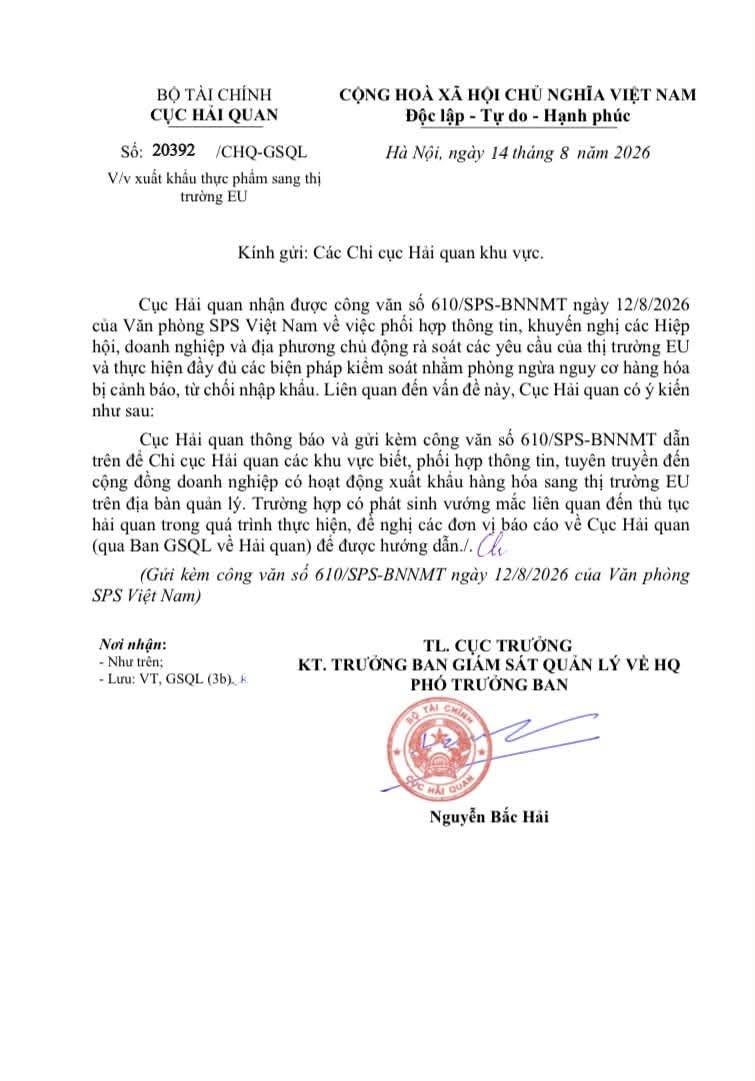 BỘ TÀI CHÍNH
CỤC HẢI QUAN

Số: 20392 /CHQ-GSQL
V/v xuất khẩu thực phẩm sang thị trường EU

CỘNG HOÀ XÃ HỘI CHỦ NGHĨA VIỆT NAM
Độc lập - Tự do - Hạnh phúc

Hà Nội, ngày 14 tháng 8 năm 2026

Kính gửi: Các Chi cục Hải quan khu vực.

Cục Hải quan nhận được công văn số 610/SPS-BNNMT ngày 12/8/2026 của Văn phòng SPS Việt Nam về việc phối hợp thông tin, khuyến nghị các Hiệp hội, doanh nghiệp và địa phương chủ động rà soát các yêu cầu của thị trường EU và thực hiện đầy đủ các biện pháp kiểm soát nhằm phòng ngừa nguy cơ hàng hóa bị cảnh báo, từ chối nhập khẩu. Liên quan đến vấn đề này, Cục Hải quan có ý kiến như sau:

Cục Hải quan thông báo và gửi kèm công văn số 610/SPS-BNNMT dẫn trên để Chi cục Hải quan các khu vực biết, phối hợp thông tin, tuyên truyền đến cộng đồng doanh nghiệp có hoạt động xuất khẩu hàng hóa sang thị trường EU trên địa bàn quản lý. Trường hợp có phát sinh vướng mắc liên quan đến thủ tục hải quan trong quá trình thực hiện, đề nghị các đơn vị báo cáo về Cục Hải quan (qua Ban GSQL về Hải quan) để được hướng dẫn./.

(Gửi kèm công văn số 610/SPS-BNNMT ngày 12/8/2026 của Văn phòng SPS Việt Nam)

Nơi nhận:
- Như trên;
- Lưu: VT, GSQL (3b).

TL. CỤC TRƯỞNG
KT. TRƯỞNG BAN GIÁM SÁT QUẢN LÝ VỀ HQ
PHÓ TRƯỞNG BAN

BỘ TÀI CHÍNH
CỤC HẢI QUAN

Nguyễn Bắc Hải